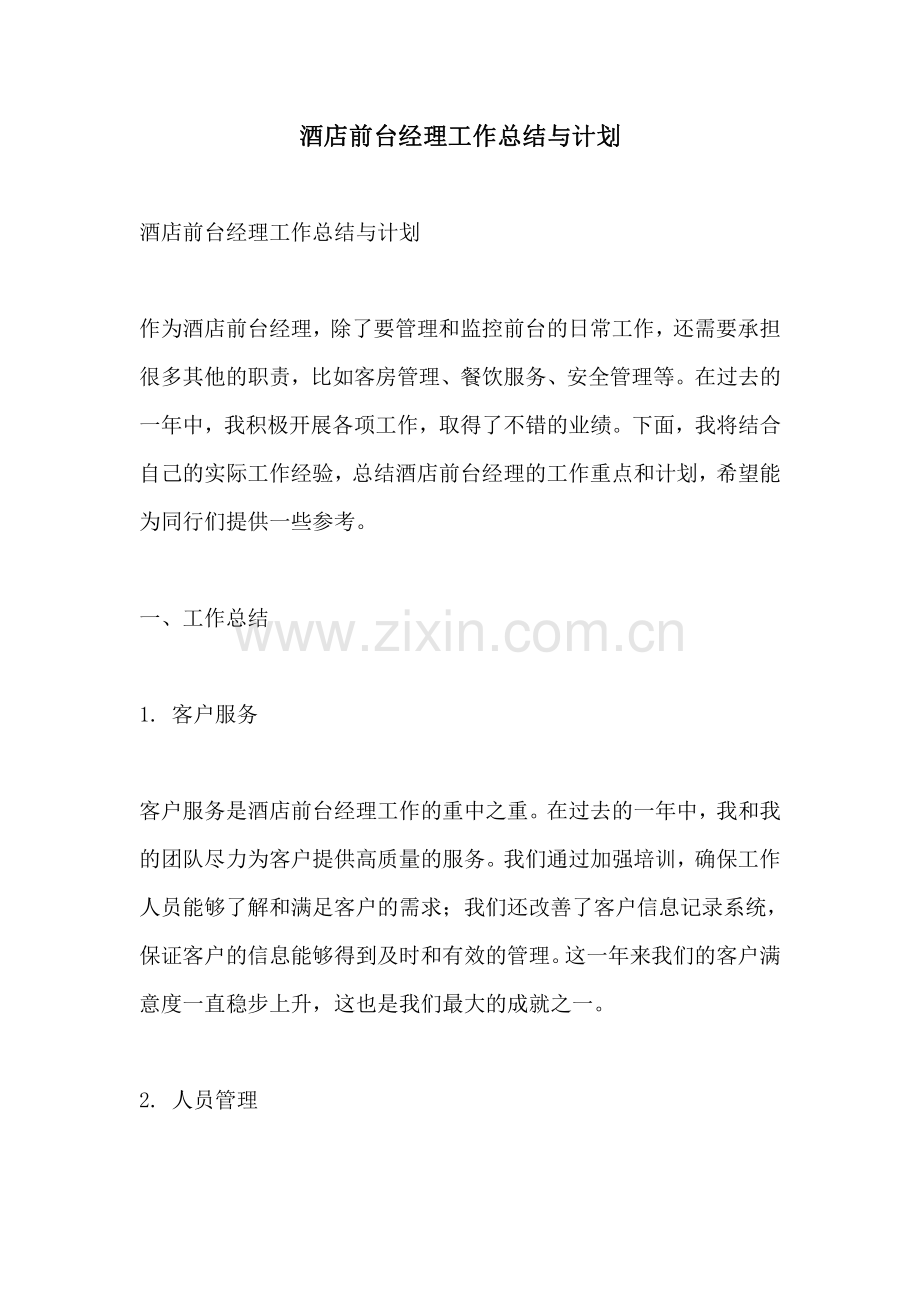 酒店前台经理工作总结与计划

酒店前台经理工作总结与计划

作为酒店前台经理，除了要管理和监控前台的日常工作，还需要承担很多其他的职责，比如客房管理、餐饮服务、安全管理等。在过去的一年中，我积极开展各项工作，取得了不错的业绩。下面，我将结合自己的实际工作经验，总结酒店前台经理的工作重点和计划，希望能为同行们提供一些参考。

一、工作总结

1.客户服务

客户服务是酒店前台经理工作的重中之重。在过去的一年中，我和我的团队尽力为客户提供高质量的服务。我们通过加强培训，确保工作人员能够了解和满足客户的需求；我们还改善了客户信息记录系统，保证客户的信息能够得到及时和有效的管理。这一年来我们的客户满意度一直稳步上升，这也是我们最大的成就之一。

2.人员管理

www.zixin.com.cn